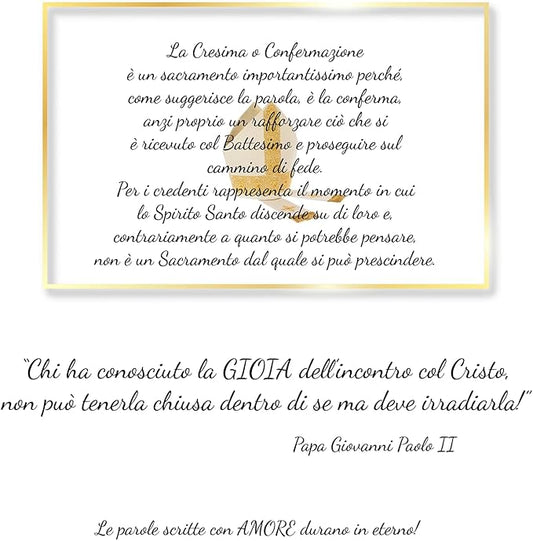 La Cresima o Confermazione
è un sacramento importantissimo perché,
come suggerisce la parola, è la conferma,
anzi proprio un rafforzare ciò che si
è ricevuto col Battesimo e proseguire sul
cammino di fede.
Per i credenti rappresenta il momento in cui
lo Spirito Santo discende su di loro e,
contrariamente a quanto si potrebbe pensare,
non è un Sacramento dal quale si può prescindere.

"Chi ha conosciuto la GIOIA dell'incontro col Cristo,
non può tenerla chiusa dentro di se ma deve irradiarla!"

Papa Giovanni Paolo II

Le parole scritte con AMORE durano in eterno!